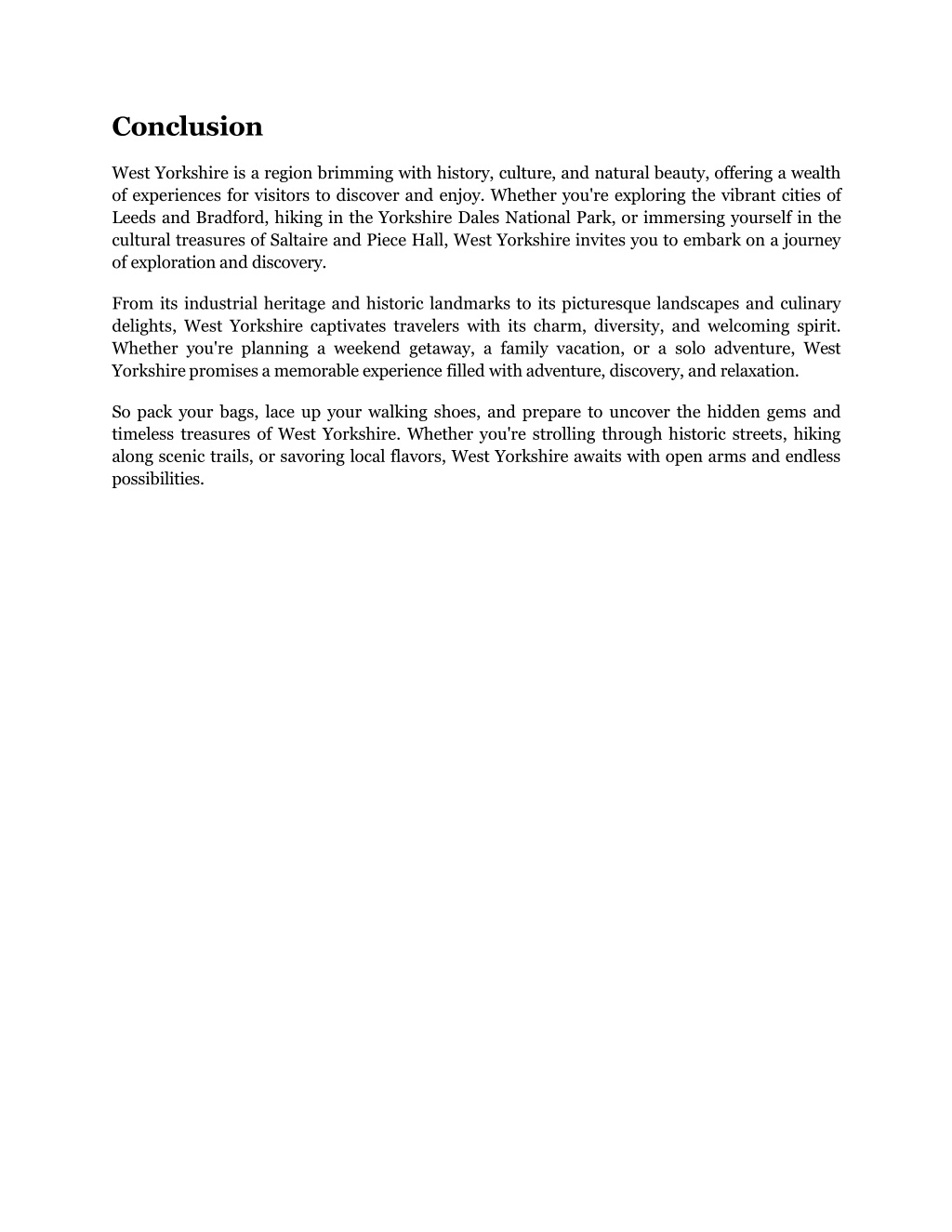 Conclusion

West Yorkshire is a region brimming with history, culture, and natural beauty, offering a wealth of experiences for visitors to discover and enjoy. Whether you're exploring the vibrant cities of Leeds and Bradford, hiking in the Yorkshire Dales National Park, or immersing yourself in the cultural treasures of Saltaire and Piece Hall, West Yorkshire invites you to embark on a journey of exploration and discovery.

From its industrial heritage and historic landmarks to its picturesque landscapes and culinary delights, West Yorkshire captivates travelers with its charm, diversity, and welcoming spirit. Whether you're planning a weekend getaway, a family vacation, or a solo adventure, West Yorkshire promises a memorable experience filled with adventure, discovery, and relaxation.

So pack your bags, lace up your walking shoes, and prepare to uncover the hidden gems and timeless treasures of West Yorkshire. Whether you're strolling through historic streets, hiking along scenic trails, or savoring local flavors, West Yorkshire awaits with open arms and endless possibilities.